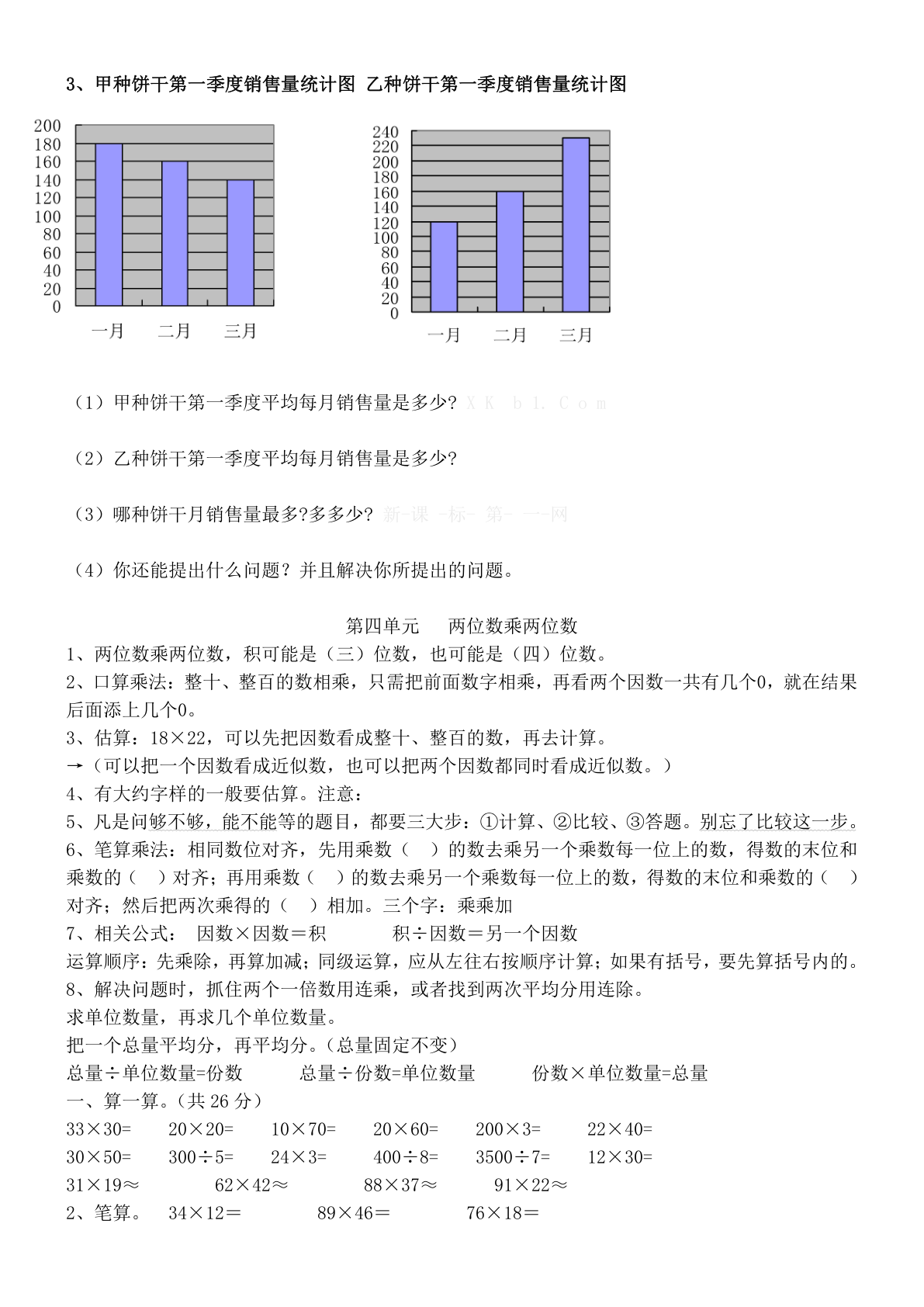 3、甲种饼干第一季度销售量统计图 乙种饼干第一季度销售量统计图

200
180
160
140
120
100
80
60
40
20
0
一月 二月 三月

240
220
200
180
160
140
120
100
80
60
40
20
0
一月 二月 三月

（1）甲种饼干第一季度平均每月销售量是多少? X K b 1. C o m

（2）乙种饼干第一季度平均每月销售量是多少?

（3）哪种饼干月销售量最多?多多少? 新-课 -标- 第- 一-网

（4）你还能提出什么问题？并且解决你所提出的问题。

第四单元　两位数乘两位数

1、两位数乘两位数，积可能是（三）位数，也可能是（四）位数。
2、口算乘法：整十、整百的数相乘，只需把前面数字相乘，再看两个因数一共有几个0，就在结果后面添上几个0。
3、估算：18×22，可以先把因数看成整十、整百的数，再去计算。
→（可以把一个因数看成近似数，也可以把两个因数都同时看成近似数。）
4、有大约字样的一般要估算。注意：
5、凡是问够不够，能不能等的题目，都要三大步：①计算、②比较、③答题。别忘了比较这一步。
6、笔算乘法：相同数位对齐，先用乘数（　）的数去乘另一个乘数每一位上的数，得数的末位和乘数的（　）对齐；再用乘数（　）的数去乘另一个乘数每一位上的数，得数的末位和乘数的（　）对齐；然后把两次乘得的（　）相加。三个字：乘乘加
7、相关公式：　因数×因数＝积　　　积÷因数＝另一个因数
运算顺序：先乘除，再算加减；同级运算，应从左往右按顺序计算；如果有括号，要先算括号内的。
8、解决问题时，抓住两个一倍数用连乘，或者找到两次平均分用连除。
求单位数量，再求几个单位数量。
把一个总量平均分，再平均分。(总量固定不变)
总量÷单位数量=份数　　总量÷份数=单位数量　　份数×单位数量=总量
一、算一算。(共 26 分)
33×30=　20×20=　10×70=　20×60=　200×3=　22×40=
30×50=　300÷5=　24×3=　400÷8=　3500÷7=　12×30=
31×19≈　62×42≈　88×37≈　91×22≈
2、笔算。　34×12＝　89×46＝　76×18＝